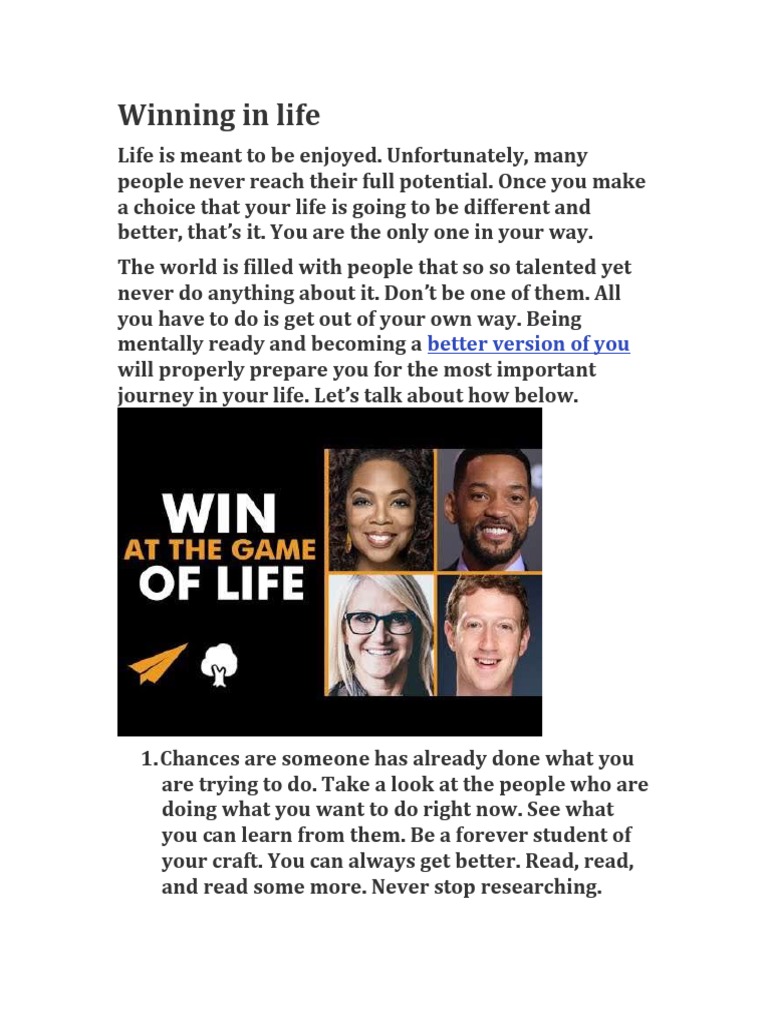 Winning in life

Life is meant to be enjoyed. Unfortunately, many people never reach their full potential. Once you make a choice that your life is going to be different and better, that's it. You are the only one in your way.

The world is filled with people that so so talented yet never do anything about it. Don't be one of them. All you have to do is get out of your own way. Being mentally ready and becoming a better version of you will properly prepare you for the most important journey in your life. Let's talk about how below.

WIN
AT THE GAME
OF LIFE

1. Chances are someone has already done what you are trying to do. Take a look at the people who are doing what you want to do right now. See what you can learn from them. Be a forever student of your craft. You can always get better. Read, read, and read some more. Never stop researching.